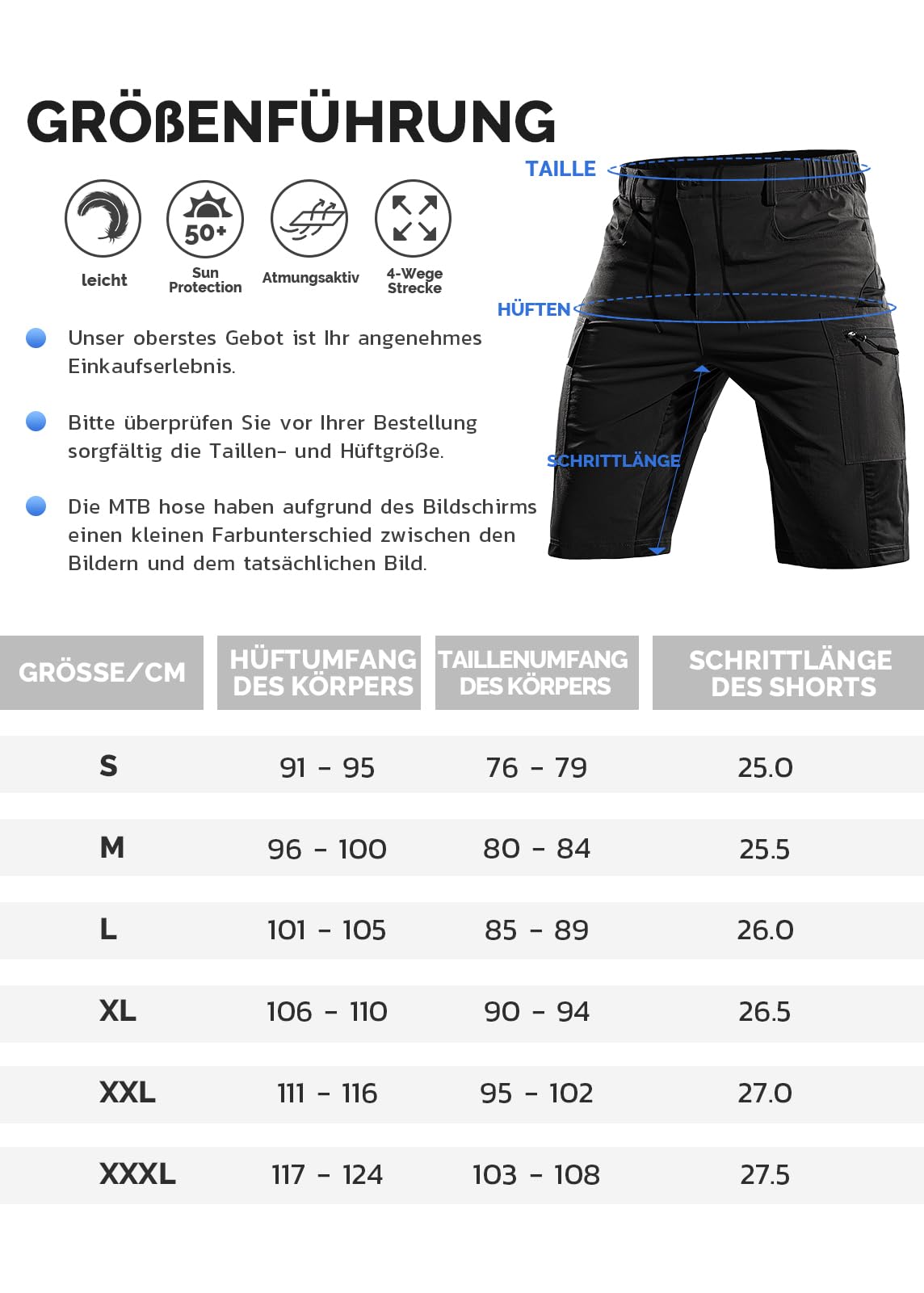 GRÖßENFÜHRUNG

50+

leicht

Sun Protection

Atmungsaktiv

4-Wege Strecke

TAILLE

HÜFTEN

SCHRITTLÄNGE

Unser oberstes Gebot ist Ihr angenehmes Einkaufserlebnis.

Bitte überprüfen Sie vor Ihrer Bestellung sorgfältig die Taillen- und Hüftgröße.

Die MTB hose haben aufgrund des Bildschirms einen kleinen Farbunterschied zwischen den Bildern und dem tatsächlichen Bild.

| GRÖSSE/CM | HÜFTUMFANG DES KÖRPERS | TAILLENUMFANG DES KÖRPERS | SCHRITTLÄNGE DES SHORTS |
|---|---|---|---|
| S | 91 - 95 | 76 - 79 | 25.0 |
| M | 96 - 100 | 80 - 84 | 25.5 |
| L | 101 - 105 | 85 - 89 | 26.0 |
| XL | 106 - 110 | 90 - 94 | 26.5 |
| XXL | 111 - 116 | 95 - 102 | 27.0 |
| XXXL | 117 - 124 | 103 - 108 | 27.5 |